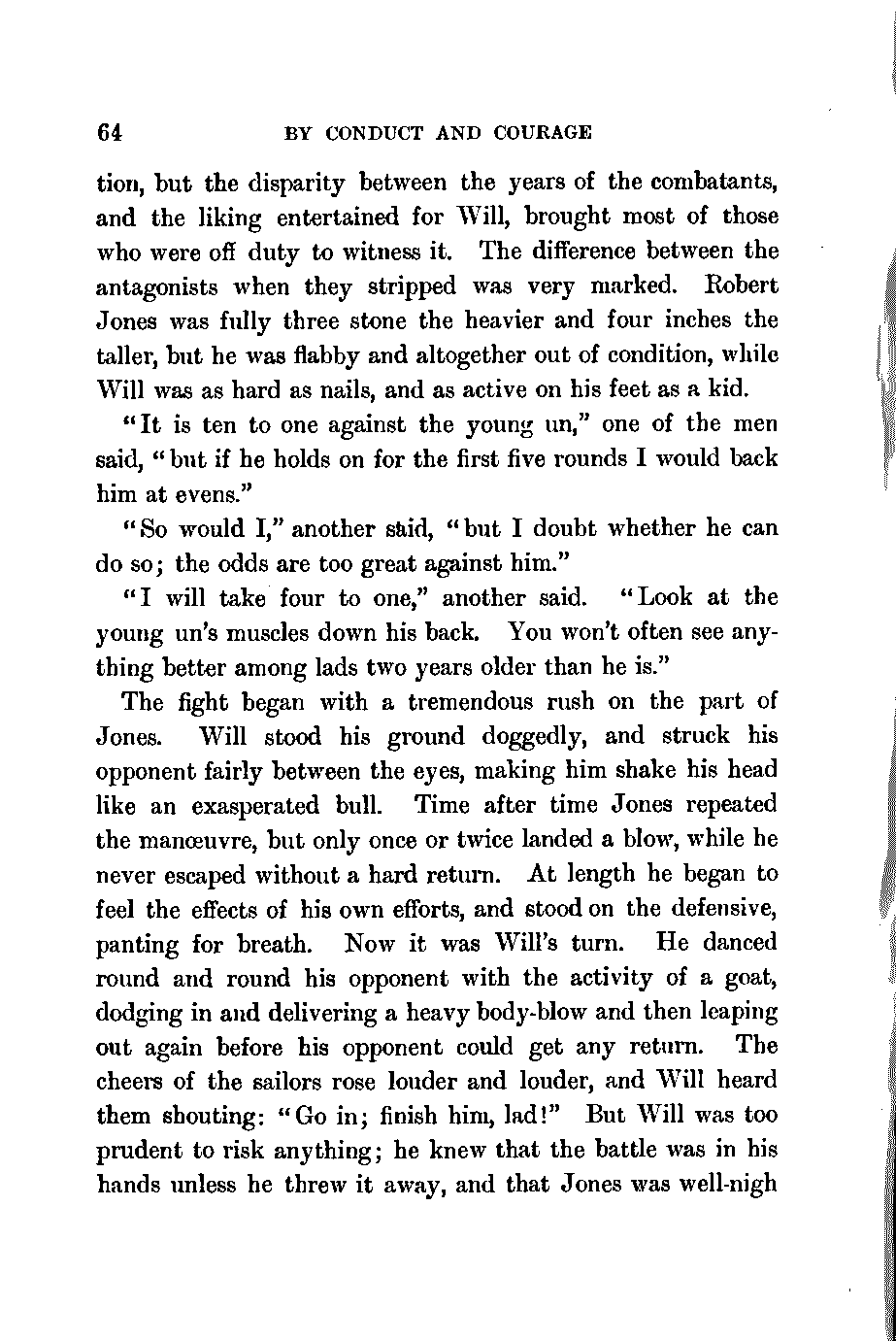 64 BY CONDUCT AND COURAGE

tion, but the disparity between the years of the combatants, and the liking entertained for Will, brought most of those who were off duty to witness it. The difference between the antagonists when they stripped was very marked. Robert Jones was fully three stone the heavier and four inches the taller, but he was flabby and altogether out of condition, while Will was as hard as nails, and as active on his feet as a kid.

"It is ten to one against the young un," one of the men said, "but if he holds on for the first five rounds I would back him at evens."

"So would I," another said, "but I doubt whether he can do so; the odds are too great against him."

"I will take four to one," another said. "Look at the young un's muscles down his back. You won't often see anything better among lads two years older than he is."

The fight began with a tremendous rush on the part of Jones. Will stood his ground doggedly, and struck his opponent fairly between the eyes, making him shake his head like an exasperated bull. Time after time Jones repeated the manœuvre, but only once or twice landed a blow, while he never escaped without a hard return. At length he began to feel the effects of his own efforts, and stood on the defensive, panting for breath. Now it was Will's turn. He danced round and round his opponent with the activity of a goat, dodging in and delivering a heavy body-blow and then leaping out again before his opponent could get any return. The cheers of the sailors rose louder and louder, and Will heard them shouting: "Go in; finish him, lad!" But Will was too prudent to risk anything; he knew that the battle was in his hands unless he threw it away, and that Jones was well-nigh